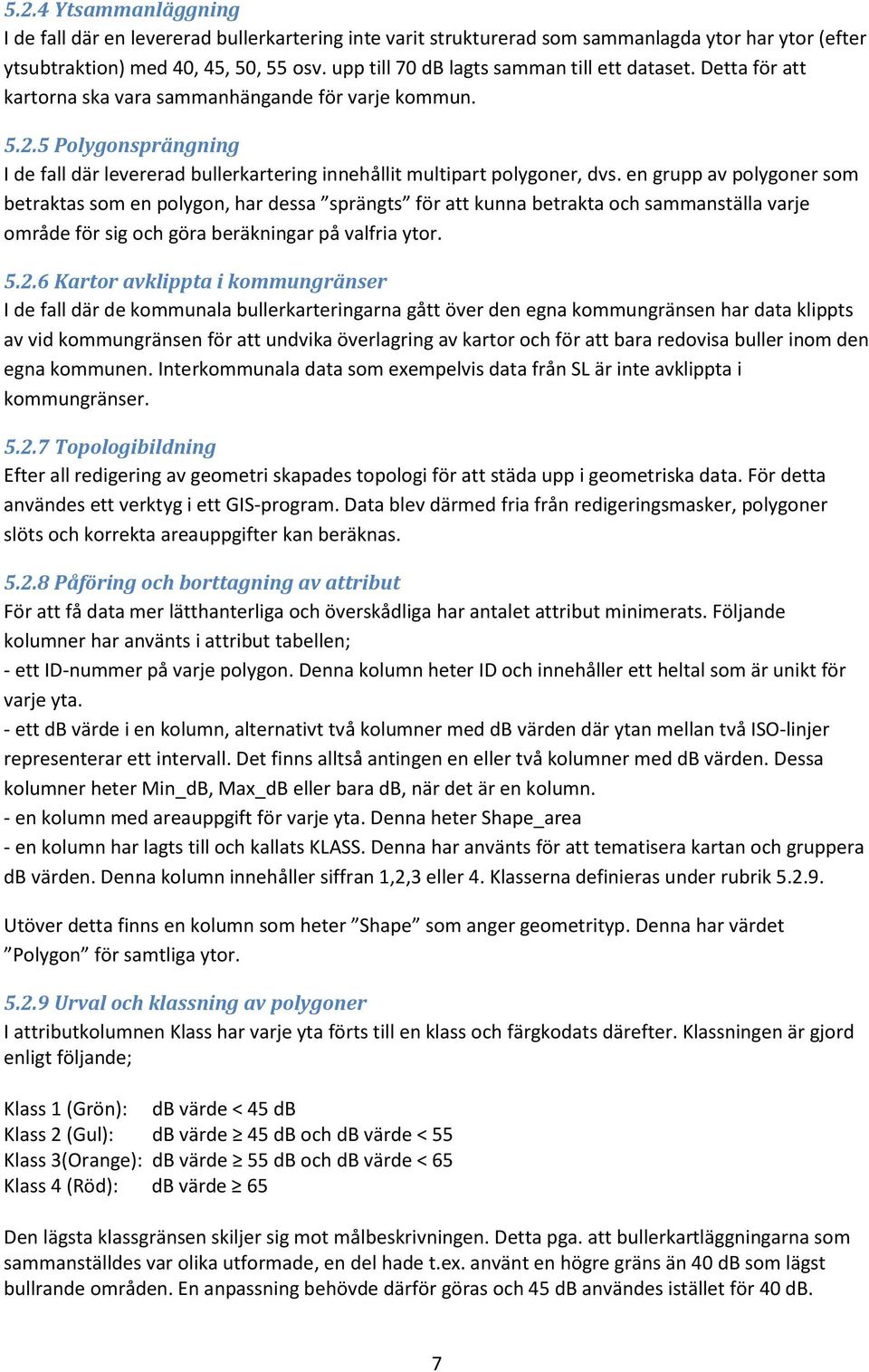 5.2.4 Ytsammanläggning
I de fall där en levererad bullerkartering inte varit strukturerad som sammanlagda ytor har ytor (efter ytsubtraktion) med 40, 45, 50, 55 osv. upp till 70 dB lagts samman till ett dataset. Detta för att kartorna ska vara sammanhängande för varje kommun.

5.2.5 Polygonsprängning
I de fall där levererad bullerkartering innehållit multipart polygoner, dvs. en grupp av polygoner som betraktas som en polygon, har dessa ”sprängts” för att kunna betrakta och sammanställa varje område för sig och göra beräkningar på valfria ytor.

5.2.6 Kartor avklippta i kommungränser
I de fall där de kommunala bullerkarteringarna gått över den egna kommungränsen har data klippts av vid kommungränsen för att undvika överlagring av kartor och för att bara redovisa buller inom den egna kommunen. Interkommunala data som exempelvis data från SL är inte avklippta i kommungränser.

5.2.7 Topologibildning
Efter all redigering av geometri skapades topologi för att städa upp i geometriska data. För detta användes ett verktyg i ett GIS-program. Data blev därmed fria från redigeringsmasker, polygoner slöts och korrekta areauppgifter kan beräknas.

5.2.8 Påföring och borttagning av attribut
För att få data mer lätthanterliga och överskådliga har antalet attribut minimerats. Följande kolumner har använts i attribut tabellen;
- ett ID-nummer på varje polygon. Denna kolumn heter ID och innehåller ett heltal som är unikt för varje yta.
- ett dB värde i en kolumn, alternativt två kolumner med dB värden där ytan mellan två ISO-linjer representerar ett intervall. Det finns alltså antingen en eller två kolumner med dB värden. Dessa kolumner heter Min_dB, Max_dB eller bara dB, när det är en kolumn.
- en kolumn med areauppgift för varje yta. Denna heter Shape_area
- en kolumn har lagts till och kallats KLASS. Denna har använts för att tematisera kartan och gruppera dB värden. Denna kolumn innehåller siffran 1,2,3 eller 4. Klasserna definieras under rubrik 5.2.9.

Utöver detta finns en kolumn som heter ”Shape” som anger geometrityp. Denna har värdet ”Polygon” för samtliga ytor.

5.2.9 Urval och klassning av polygoner
I attributkolumnen Klass har varje yta förts till en klass och färgkodats därefter. Klassningen är gjord enligt följande;

Klass 1 (Grön): dB värde < 45 dB
Klass 2 (Gul): dB värde ≥ 45 dB och dB värde < 55
Klass 3(Orange): dB värde ≥ 55 dB och dB värde < 65
Klass 4 (Röd): dB värde ≥ 65

Den lägsta klassgränsen skiljer sig mot målbeskrivningen. Detta pga. att bullerkartläggningarna som sammanställdes var olika utformade, en del hade t.ex. använt en högre gräns än 40 dB som lägst bullrande områden. En anpassning behövde därför göras och 45 dB användes istället för 40 dB.

7